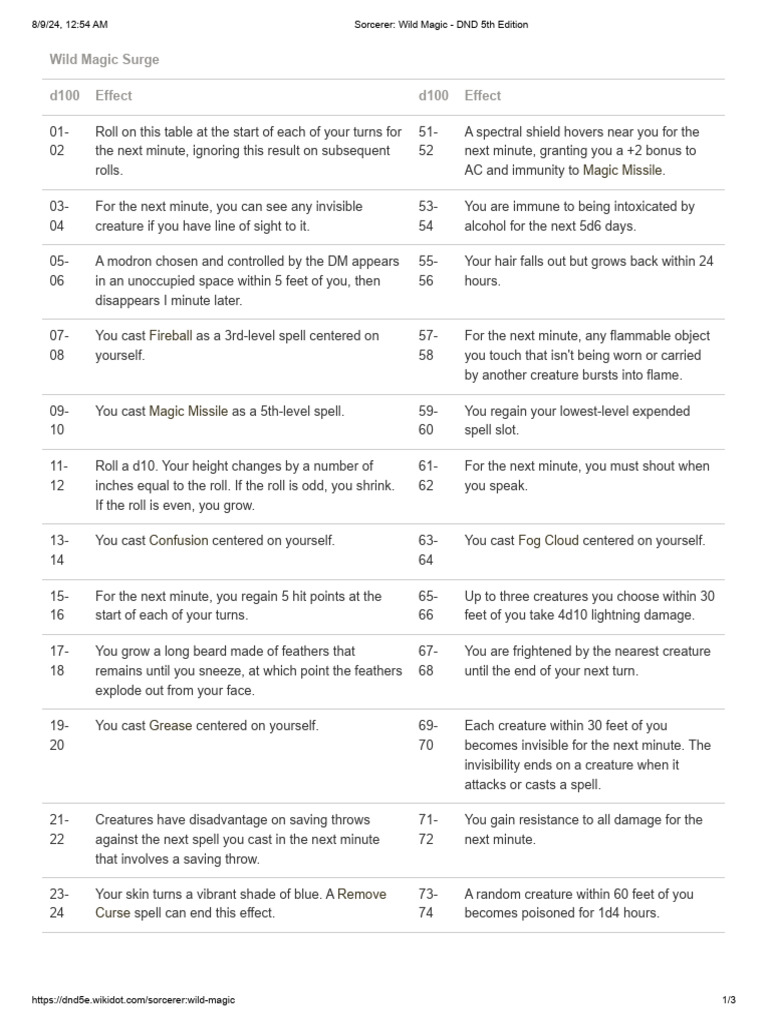 8/9/24, 12:54 AM

Sorcerer: Wild Magic - DND 5th Edition

Wild Magic Surge

| d100 | Effect | d100 | Effect |
|---|---|---|---|
| 01-02 | Roll on this table at the start of each of your turns for the next minute, ignoring this result on subsequent rolls. | 51-52 | A spectral shield hovers near you for the next minute, granting you a +2 bonus to AC and immunity to Magic Missile. |
| 03-04 | For the next minute, you can see any invisible creature if you have line of sight to it. | 53-54 | You are immune to being intoxicated by alcohol for the next 5d6 days. |
| 05-06 | A modron chosen and controlled by the DM appears in an unoccupied space within 5 feet of you, then disappears I minute later. | 55-56 | Your hair falls out but grows back within 24 hours. |
| 07-08 | You cast Fireball as a 3rd-level spell centered on yourself. | 57-58 | For the next minute, any flammable object you touch that isn't being worn or carried by another creature bursts into flame. |
| 09-10 | You cast Magic Missile as a 5th-level spell. | 59-60 | You regain your lowest-level expended spell slot. |
| 11-12 | Roll a d10. Your height changes by a number of inches equal to the roll. If the roll is odd, you shrink. If the roll is even, you grow. | 61-62 | For the next minute, you must shout when you speak. |
| 13-14 | You cast Confusion centered on yourself. | 63-64 | You cast Fog Cloud centered on yourself. |
| 15-16 | For the next minute, you regain 5 hit points at the start of each of your turns. | 65-66 | Up to three creatures you choose within 30 feet of you take 4d10 lightning damage. |
| 17-18 | You grow a long beard made of feathers that remains until you sneeze, at which point the feathers explode out from your face. | 67-68 | You are frightened by the nearest creature until the end of your next turn. |
| 19-20 | You cast Grease centered on yourself. | 69-70 | Each creature within 30 feet of you becomes invisible for the next minute. The invisibility ends on a creature when it attacks or casts a spell. |
| 21-22 | Creatures have disadvantage on saving throws against the next spell you cast in the next minute that involves a saving throw. | 71-72 | You gain resistance to all damage for the next minute. |
| 23-24 | Your skin turns a vibrant shade of blue. A Remove Curse spell can end this effect. | 73-74 | A random creature within 60 feet of you becomes poisoned for 1d4 hours. |

https://dnd5e.wikidot.com/sorcerer:wild-magic

1/3